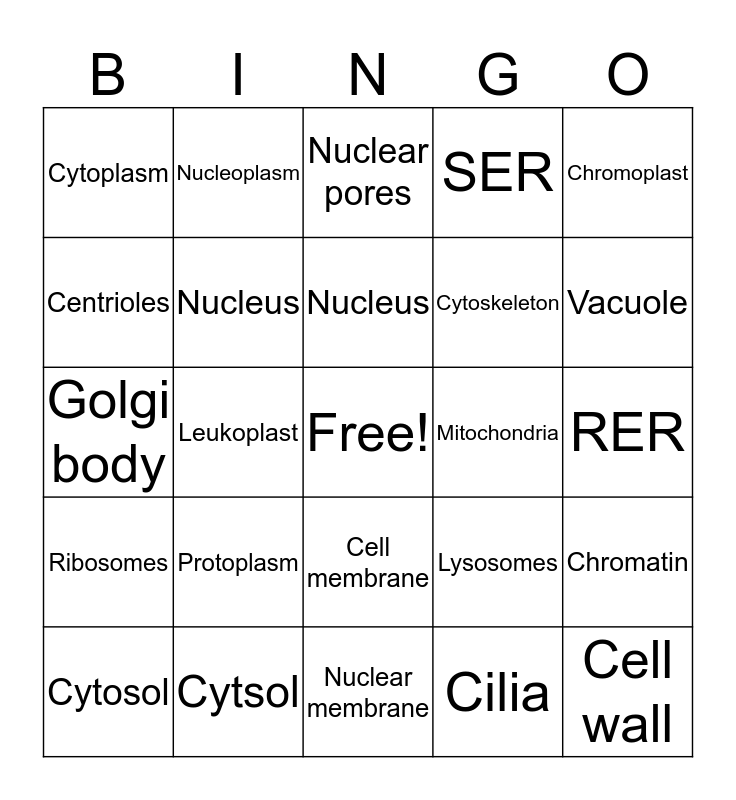 | B | I | N | G | O |
|---|---|---|---|---|
| Cytoplasm | Nucleoplasm | Nuclear pores | SER | Chromoplast |
| Centrioles | Nucleus | Nucleus | Cytoskeleton | Vacuole |
| Golgi body | Leukoplast | Free! | Mitochondria | RER |
| Ribosomes | Protoplasm | Cell membrane | Lysosomes | Chromatin |
| Cytosol | Cytsol | Nuclear membrane | Cilia | Cell wall |